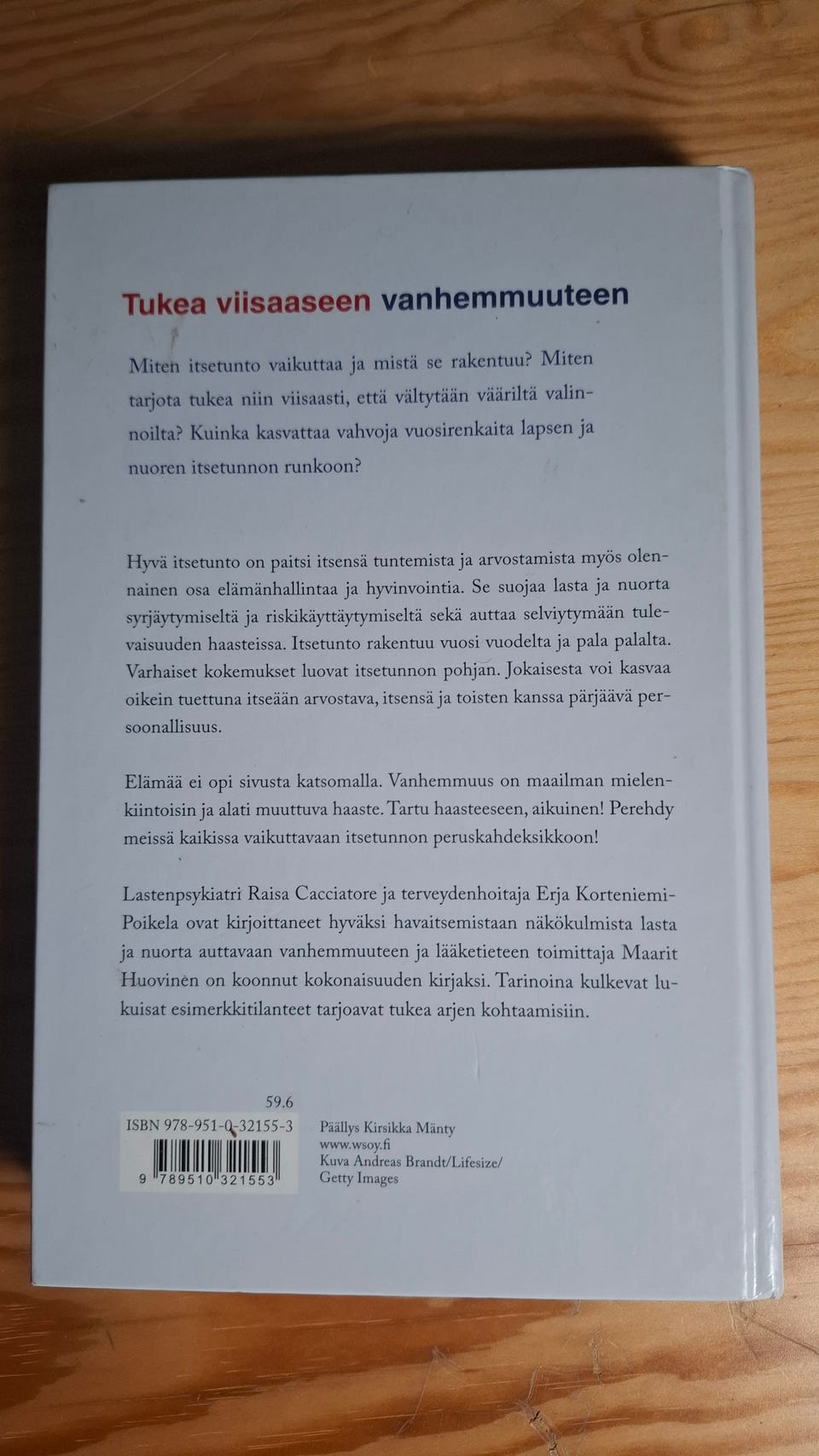 Tukea viisaaseen vanhemmuuteen

Miten itsetunto vaikuttaa ja mistä se rakentuu? Miten tarjota tukea niin viisaasti, että vältytään vääriltä valinnoilta? Kuinka kasvattaa vahvoja vuosirenkaita lapsen ja nuoren itsetunnon runkoon?

Hyvä itsetunto on paitsi itsensä tuntemista ja arvostamista myös olennainen osa elämänhallintaa ja hyvinvointia. Se suojaa lasta ja nuorta syrjäytymiseltä ja riskikäyttäytymiseltä sekä auttaa selviytymään tulevaisuuden haasteissa. Itsetunto rakentuu vuosi vuodelta ja pala palalta. Varhaiset kokemukset luovat itsetunnon pohjan. Jokaisesta voi kasvaa oikein tuettuna itseään arvostava, itsensä ja toisten kanssa pärjäävä persoonallisuus.

Elämää ei opi sivusta katsomalla. Vanhemmuus on maailman mielenkiintoisin ja alati muuttuva haaste. Tartu haasteeseen, aikuinen! Perehdy meissä kaikissa vaikuttavaan itsetunnon peruskahdeksikkoon!

Lastenpsykiatri Raisa Cacciatore ja terveydenhoitaja Erja Korteniemi-Poikela ovat kirjoittaneet hyväksi havaitsemistaan näkökulmista lasta ja nuorta auttavaan vanhemmuuteen ja lääketieteen toimittaja Maarit Huovinen on koonnut kokonaisuuden kirjaksi. Tarinoina kulkevat lukuisat esimerkkitilanteet tarjoavat tukea arjen kohtaamisiin.

59.6

ISBN 978-951-0-32155-3

9 789510 321553

Päällys Kirsikka Mänty
www.wsoy.fi
Kuva Andreas Brandt/Lifesize/
Getty Images